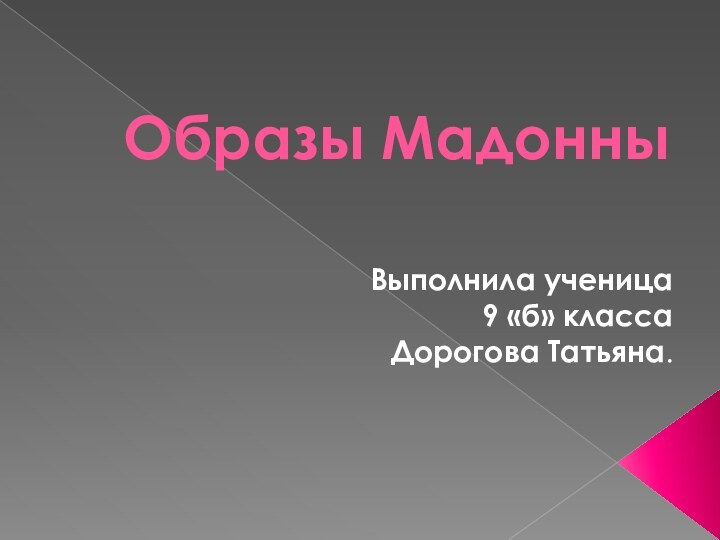 Образы Мадонны

Выполнила ученица
9 «б» класса
Дорогова Татьяна.